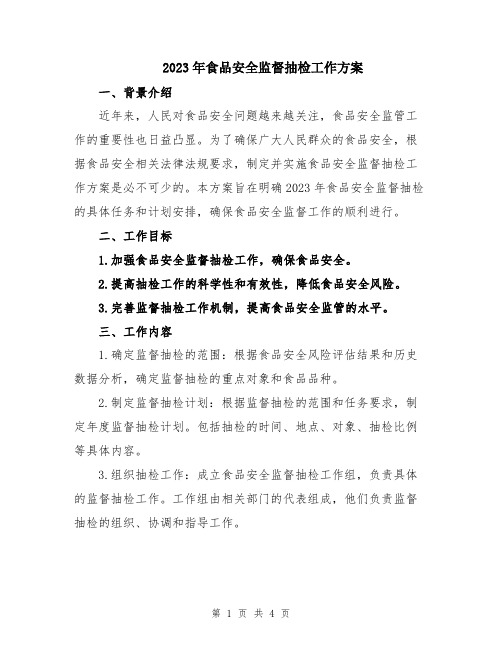 2023年食品安全监督抽检工作方案

一、背景介绍

近年来，人民对食品安全问题越来越关注，食品安全监管工作的重要性也日益凸显。为了确保广大人民群众的食品安全，根据食品安全相关法律法规要求，制定并实施食品安全监督抽检工作方案是必不可少的。本方案旨在明确2023年食品安全监督抽检的具体任务和计划安排，确保食品安全监督工作的顺利进行。

二、工作目标

1.加强食品安全监督抽检工作，确保食品安全。

2.提高抽检工作的科学性和有效性，降低食品安全风险。

3.完善监督抽检工作机制，提高食品安全监管的水平。

三、工作内容

1.确定监督抽检的范围：根据食品安全风险评估结果和历史数据分析，确定监督抽检的重点对象和食品品种。

2.制定监督抽检计划：根据监督抽检的范围和任务要求，制定年度监督抽检计划。包括抽检的时间、地点、对象、抽检比例等具体内容。

3.组织抽检工作：成立食品安全监督抽检工作组，负责具体的监督抽检工作。工作组由相关部门的代表组成，他们负责监督抽检的组织、协调和指导工作。

第 1 页 共 4 页